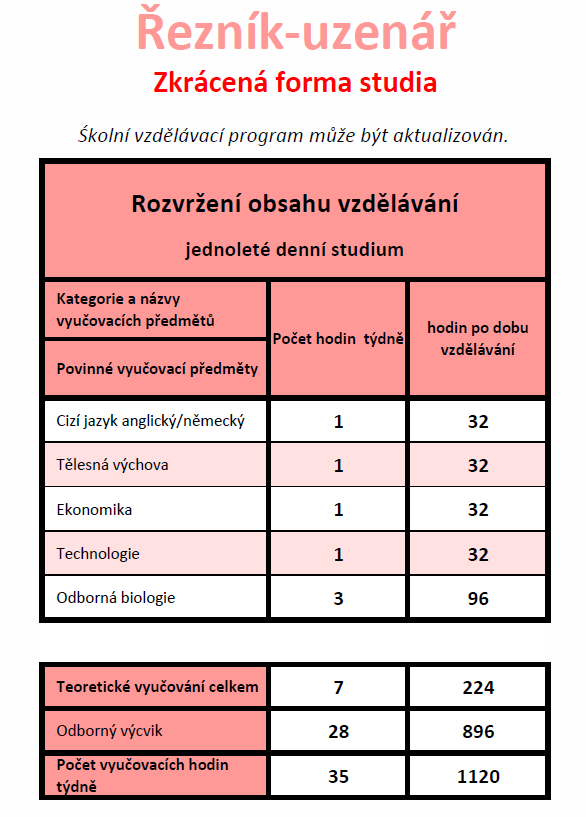 Řezník-uzenář

Zkrácená forma studia

Školní vzdělávací program může být aktualizován.

Rozvržení obsahu vzdělávání

jednoleté denní studium

| Kategorie a názvy vyučovacích předmětů / Povinné vyučovací předměty | Počet hodin týdně | hodin po dobu vzdělávání |
|---|---|---|
| Cizí jazyk anglický/německý | 1 | 32 |
| Tělesná výchova | 1 | 32 |
| Ekonomika | 1 | 32 |
| Technologie | 1 | 32 |
| Odborná biologie | 3 | 96 |

| | | |
|---|---|---|
| Teoretické vyučování celkem | 7 | 224 |
| Odborný výcvik | 28 | 896 |
| Počet vyučovacích hodin týdně | 35 | 1120 |